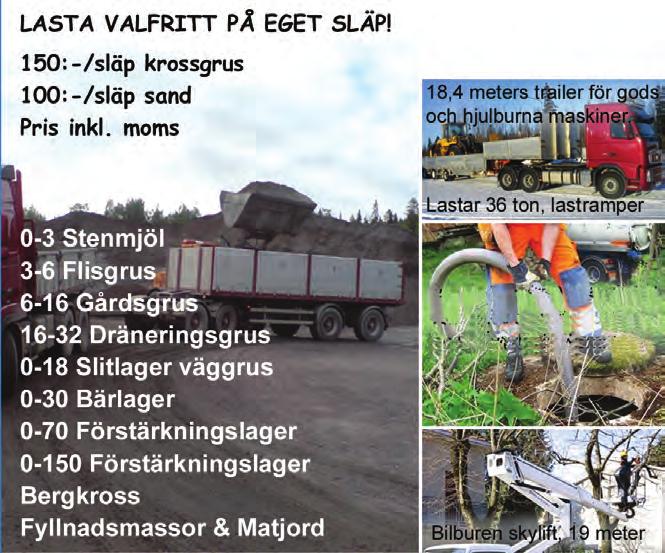 LASTA VALFRITT PÅ EGET SLÄP!

150:-/släp krossgrus
100:-/släp sand
Pris inkl. moms

0-3 Stenmjöl
3-6 Flisgrus
6-16 Gårdsgrus
16-32 Dräneringsgrus
0-18 Slitlager väggrus
0-30 Bärlager
0-70 Förstärkningslager
0-150 Förstärkningslager
Bergkross
Fyllnadsmassor & Matjord

18,4 meters trailer för gods och hjulburna maskiner.

Lastar 36 ton, lastramper

Bilburen skylift, 19 meter